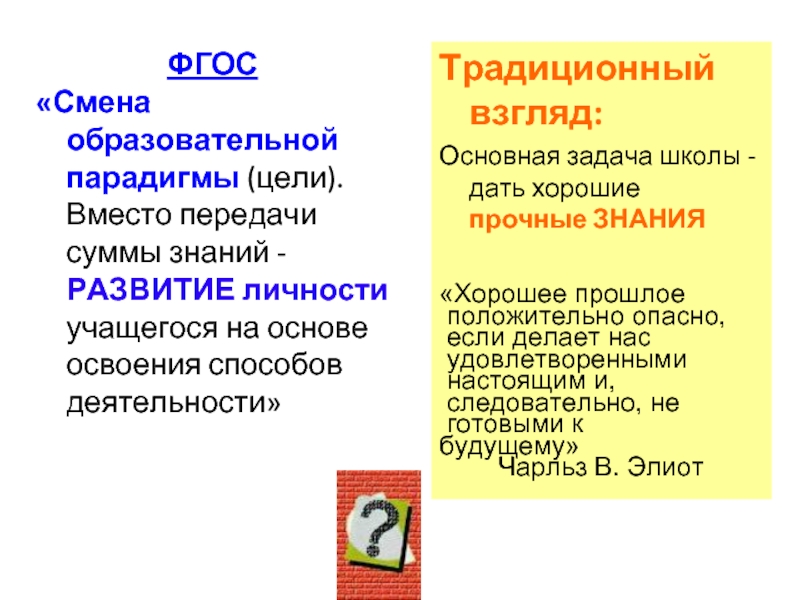 ФГОС

«Смена образовательной парадигмы (цели). Вместо передачи суммы знаний - РАЗВИТИЕ личности учащегося на основе освоения способов деятельности»

Традиционный взгляд:

Основная задача школы - дать хорошие прочные ЗНАНИЯ

«Хорошее прошлое положительно опасно, если делает нас удовлетворенными настоящим и, следовательно, не готовыми к будущему»
Чарльз В. Элиот

?